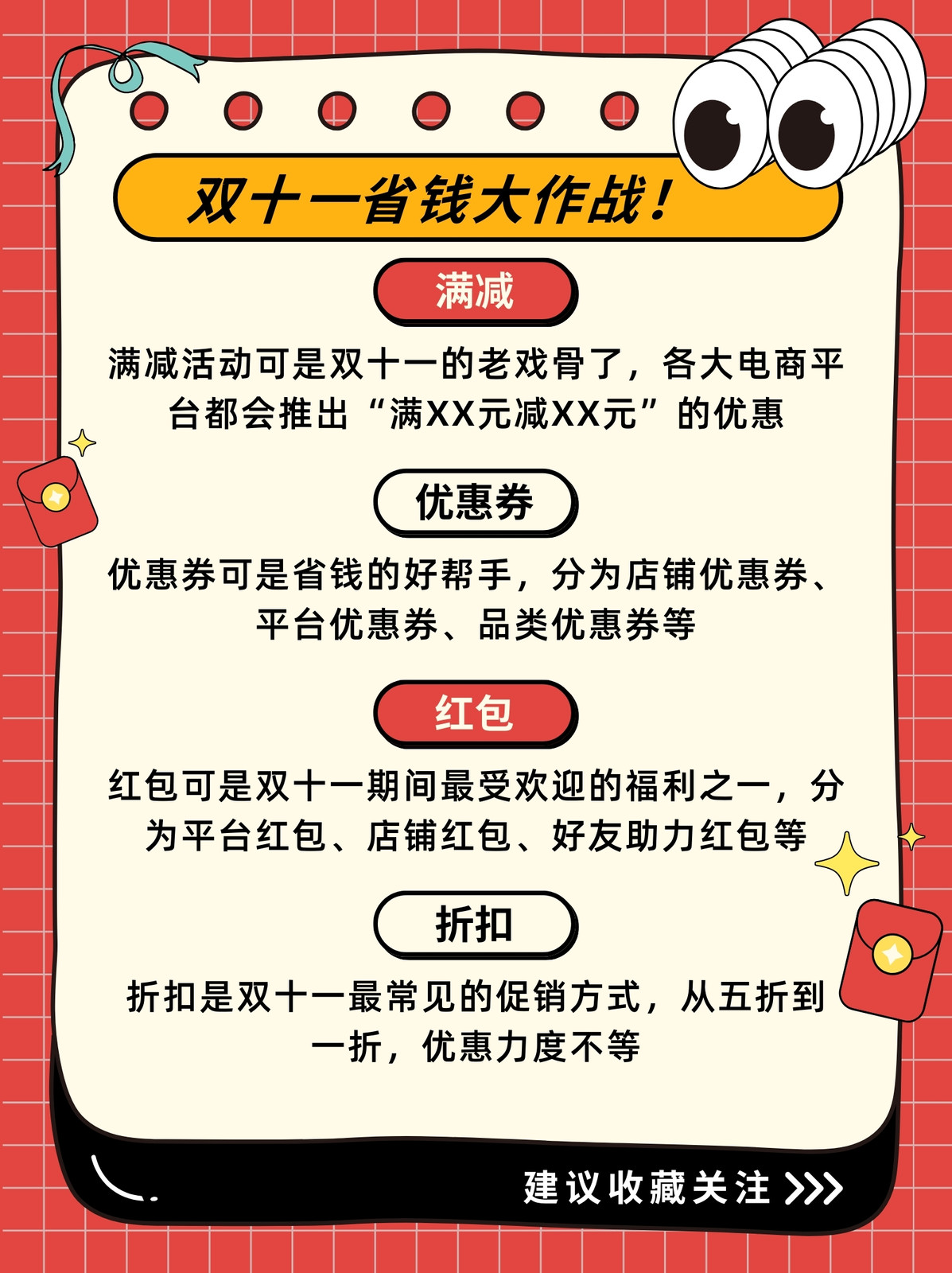 双十一省钱大作战！

满减

满减活动可是双十一的老戏骨了，各大电商平台都会推出“满XX元减XX元”的优惠

优惠券

优惠券可是省钱的好帮手，分为店铺优惠券、平台优惠券、品类优惠券等

红包

红包可是双十一期间最受欢迎的福利之一，分为平台红包、店铺红包、好友助力红包等

折扣

折扣是双十一最常见的促销方式，从五折到一折，优惠力度不等

建议收藏关注 >>>